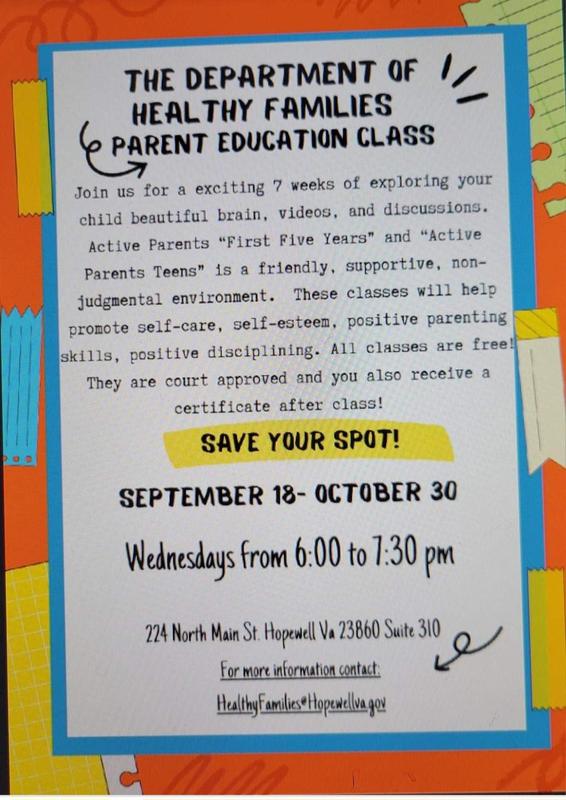 THE DEPARTMENT OF HEALTHY FAMILIES PARENT EDUCATION CLASS

Join us for a exciting 7 weeks of exploring your child beautiful brain, videos, and discussions. Active Parents "First Five Years" and "Active Parents Teens" is a friendly, supportive, non-judgmental environment. These classes will help promote self-care, self-esteem, positive parenting skills, positive disciplining. All classes are free! They are court approved and you also receive a certificate after class!

SAVE YOUR SPOT!

SEPTEMBER 18- OCTOBER 30

Wednesdays from 6:00 to 7:30 pm

224 North Main St. Hopewell Va 23860 Suite 310

For more information contact:

HealthyFamilies@Hopewellva.gov